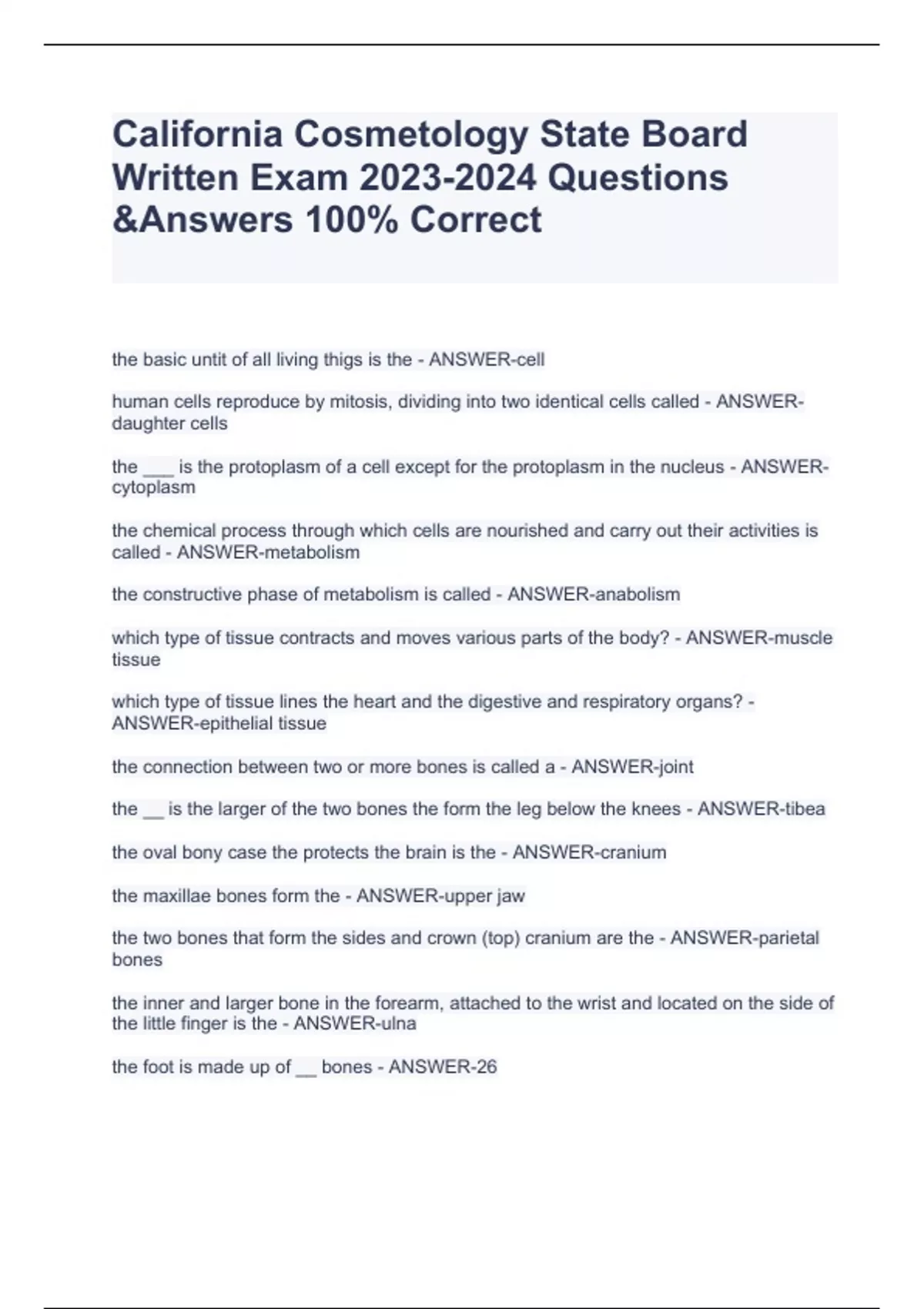 California Cosmetology State Board Written Exam 2023-2024 Questions &Answers 100% Correct

the basic untit of all living thigs is the - ANSWER-cell

human cells reproduce by mitosis, dividing into two identical cells called - ANSWER-daughter cells

the ___ is the protoplasm of a cell except for the protoplasm in the nucleus - ANSWER-cytoplasm

the chemical process through which cells are nourished and carry out their activities is called - ANSWER-metabolism

the constructive phase of metabolism is called - ANSWER-anabolism

which type of tissue contracts and moves various parts of the body? - ANSWER-muscle tissue

which type of tissue lines the heart and the digestive and respiratory organs? - ANSWER-epithelial tissue

the connection between two or more bones is called a - ANSWER-joint

the __ is the larger of the two bones the form the leg below the knees - ANSWER-tibea

the oval bony case the protects the brain is the - ANSWER-cranium

the maxillae bones form the - ANSWER-upper jaw

the two bones that form the sides and crown (top) cranium are the - ANSWER-parietal bones

the inner and larger bone in the forearm, attached to the wrist and located on the side of the little finger is the - ANSWER-ulna

the foot is made up of __ bones - ANSWER-26